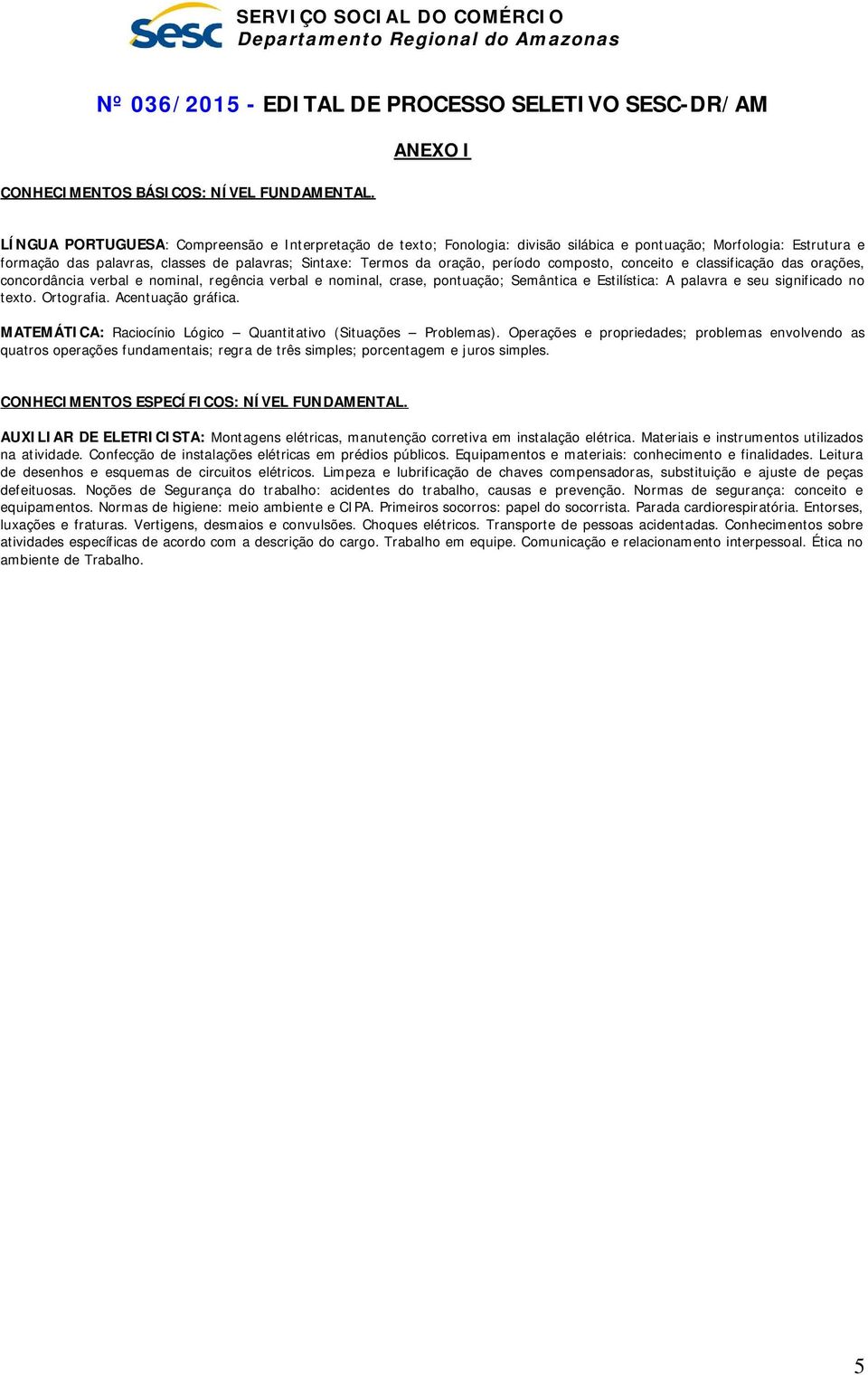 Sesc SERVIÇO SOCIAL DO COMÉRCIO
Departamento Regional do Amazonas

Nº 036/2015 - EDITAL DE PROCESSO SELETIVO SESC-DR/AM

ANEXO I

CONHECIMENTOS BÁSICOS: NÍVEL FUNDAMENTAL.

LÍNGUA PORTUGUESA: Compreensão e Interpretação de texto; Fonologia: divisão silábica e pontuação; Morfologia: Estrutura e formação das palavras, classes de palavras; Sintaxe: Termos da oração, período composto, conceito e classificação das orações, concordância verbal e nominal, regência verbal e nominal, crase, pontuação; Semântica e Estilística: A palavra e seu significado no texto. Ortografia. Acentuação gráfica.

MATEMÁTICA: Raciocínio Lógico – Quantitativo (Situações – Problemas). Operações e propriedades; problemas envolvendo as quatros operações fundamentais; regra de três simples; porcentagem e juros simples.

CONHECIMENTOS ESPECÍFICOS: NÍVEL FUNDAMENTAL.

AUXILIAR DE ELETRICISTA: Montagens elétricas, manutenção corretiva em instalação elétrica. Materiais e instrumentos utilizados na atividade. Confecção de instalações elétricas em prédios públicos. Equipamentos e materiais: conhecimento e finalidades. Leitura de desenhos e esquemas de circuitos elétricos. Limpeza e lubrificação de chaves compensadoras, substituição e ajuste de peças defeituosas. Noções de Segurança do trabalho: acidentes do trabalho, causas e prevenção. Normas de segurança: conceito e equipamentos. Normas de higiene: meio ambiente e CIPA. Primeiros socorros: papel do socorrista. Parada cardiorespiratória. Entorses, luxações e fraturas. Vertigens, desmaios e convulsões. Choques elétricos. Transporte de pessoas acidentadas. Conhecimentos sobre atividades específicas de acordo com a descrição do cargo. Trabalho em equipe. Comunicação e relacionamento interpessoal. Ética no ambiente de Trabalho.

5